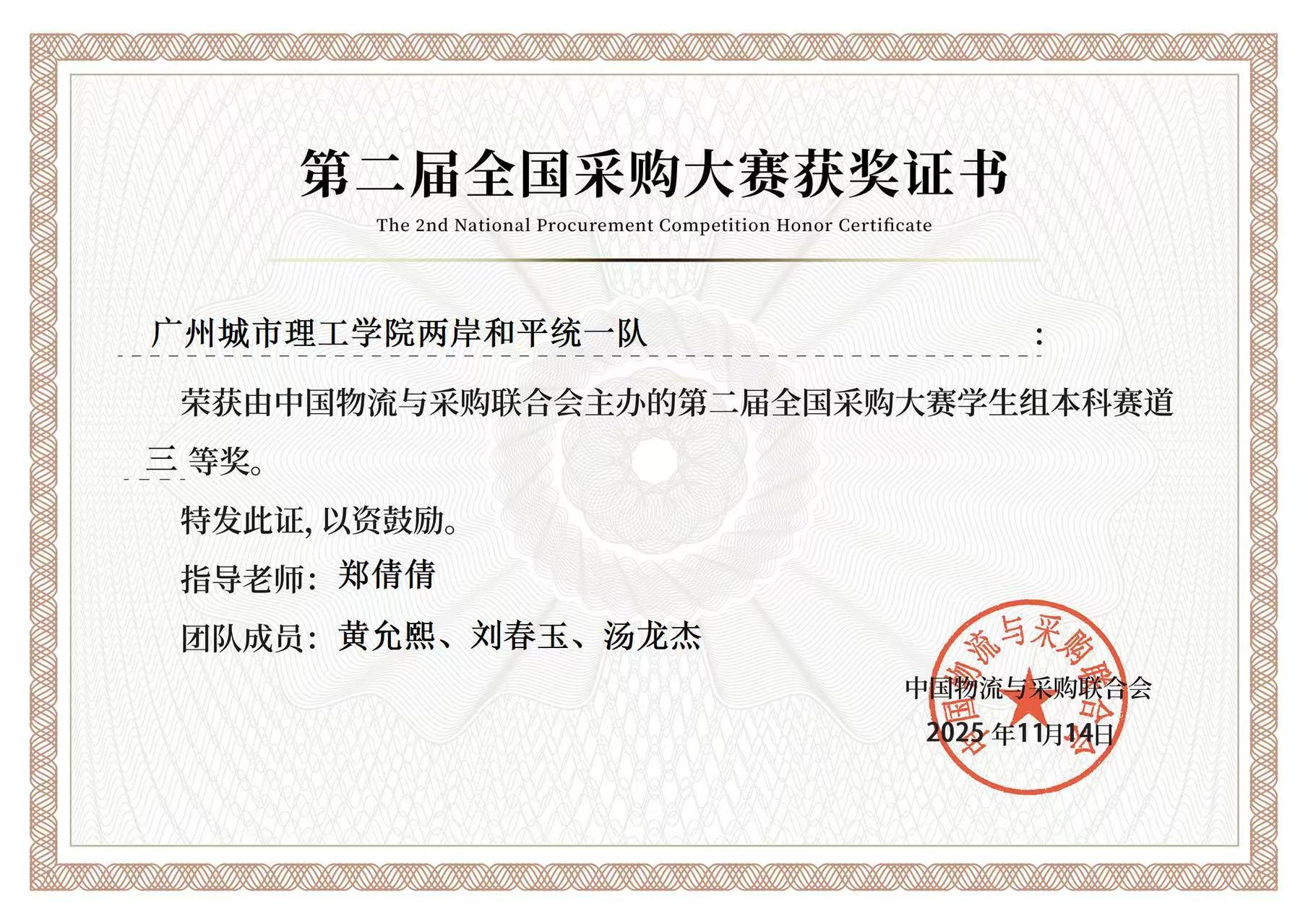 第二届全国采购大赛获奖证书

The 2nd National Procurement Competition Honor Certificate

广州城市理工学院两岸和平统一队：

荣获由中国物流与采购联合会主办的第二届全国采购大赛学生组本科赛道三等奖。

特发此证，以资鼓励。

指导老师：郑倩倩

团队成员：黄允熙、刘春玉、汤龙杰

中国物流与采购联合会
2025年11月14日

中国物流与采购联合会